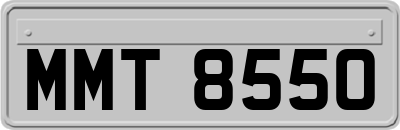 MMT 8550